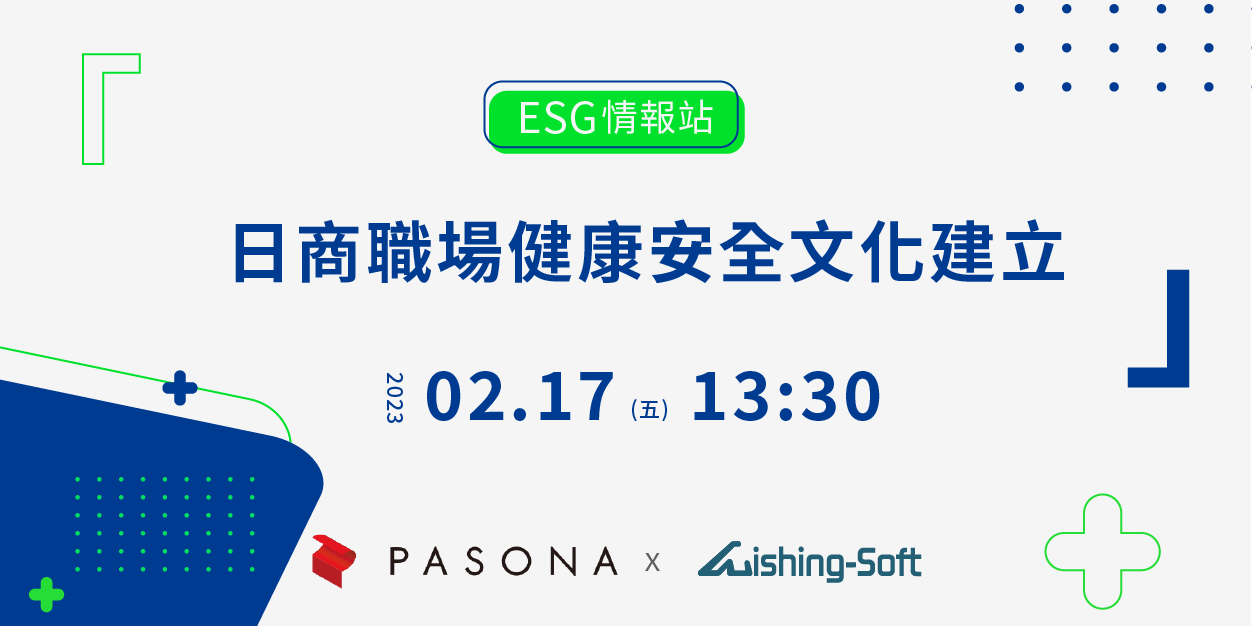 ESG情報站

日商職場健康安全文化建立

2023 02.17 (五) 13:30

PASONA x Wishing-Soft